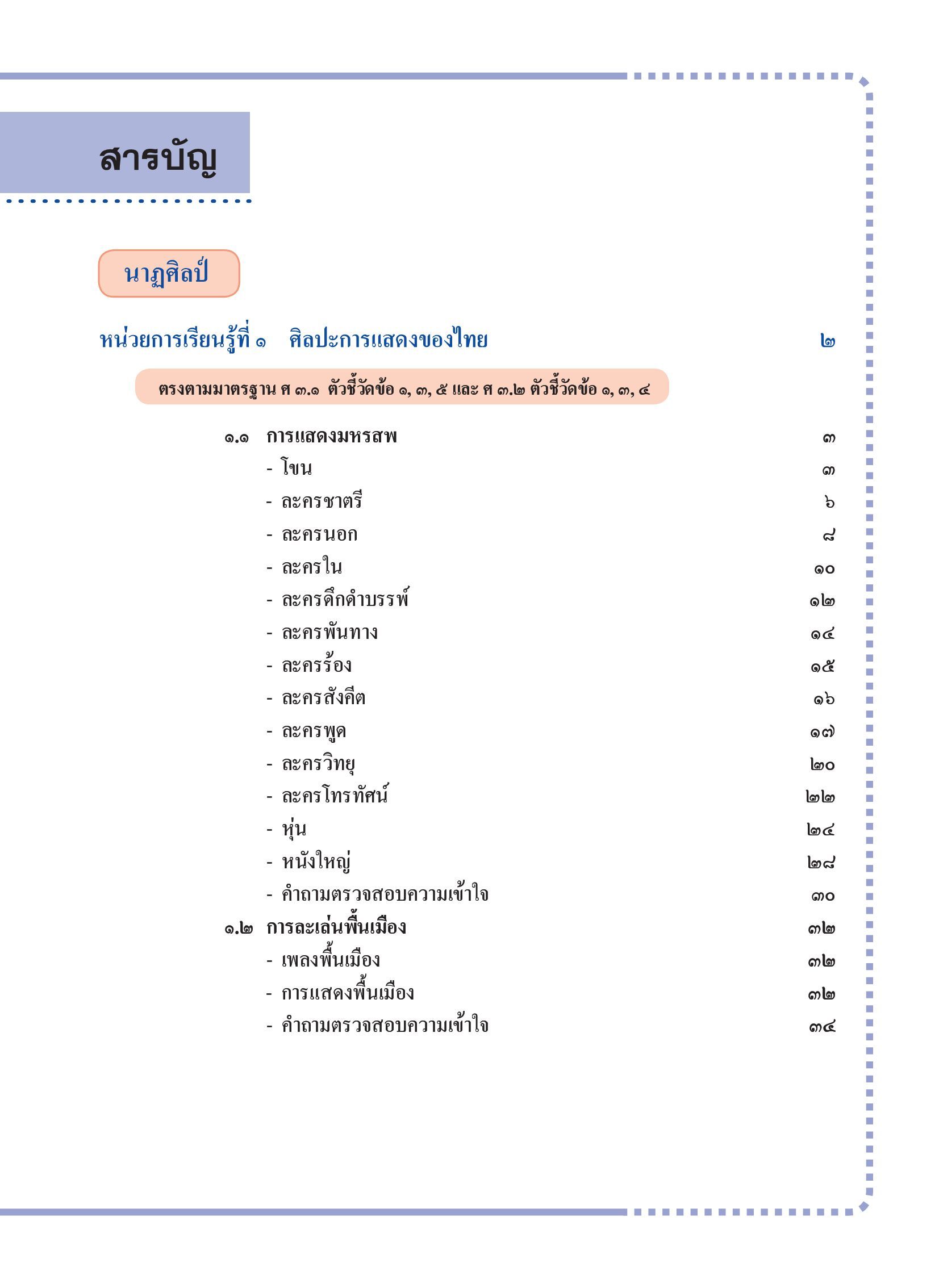 สารบัญ

นาฏศิลป์

หน่วยการเรียนรู้ที่ ๑ ศิลปะการแสดงของไทย ๒

ตรงตามมาตรฐาน ศ ๓.๑ ตัวชี้วัดข้อ ๑, ๓, ๕ และ ศ ๓.๒ ตัวชี้วัดข้อ ๑, ๓, ๔

๑.๑ การแสดงมหรสพ ๓
- โขน ๓
- ละครชาตรี ๖
- ละครนอก ๘
- ละครใน ๑๐
- ละครดึกดำบรรพ์ ๑๒
- ละครพันทาง ๑๔
- ละครร้อง ๑๕
- ละครสังคีต ๑๖
- ละครพูด ๑๗
- ละครวิทยุ ๒๐
- ละครโทรทัศน์ ๒๒
- หุ่น ๒๔
- หนังใหญ่ ๒๘
- คำถามตรวจสอบความเข้าใจ ๓๐
๑.๒ การละเล่นพื้นเมือง ๓๒
- เพลงพื้นเมือง ๓๒
- การแสดงพื้นเมือง ๓๒
- คำถามตรวจสอบความเข้าใจ ๓๔